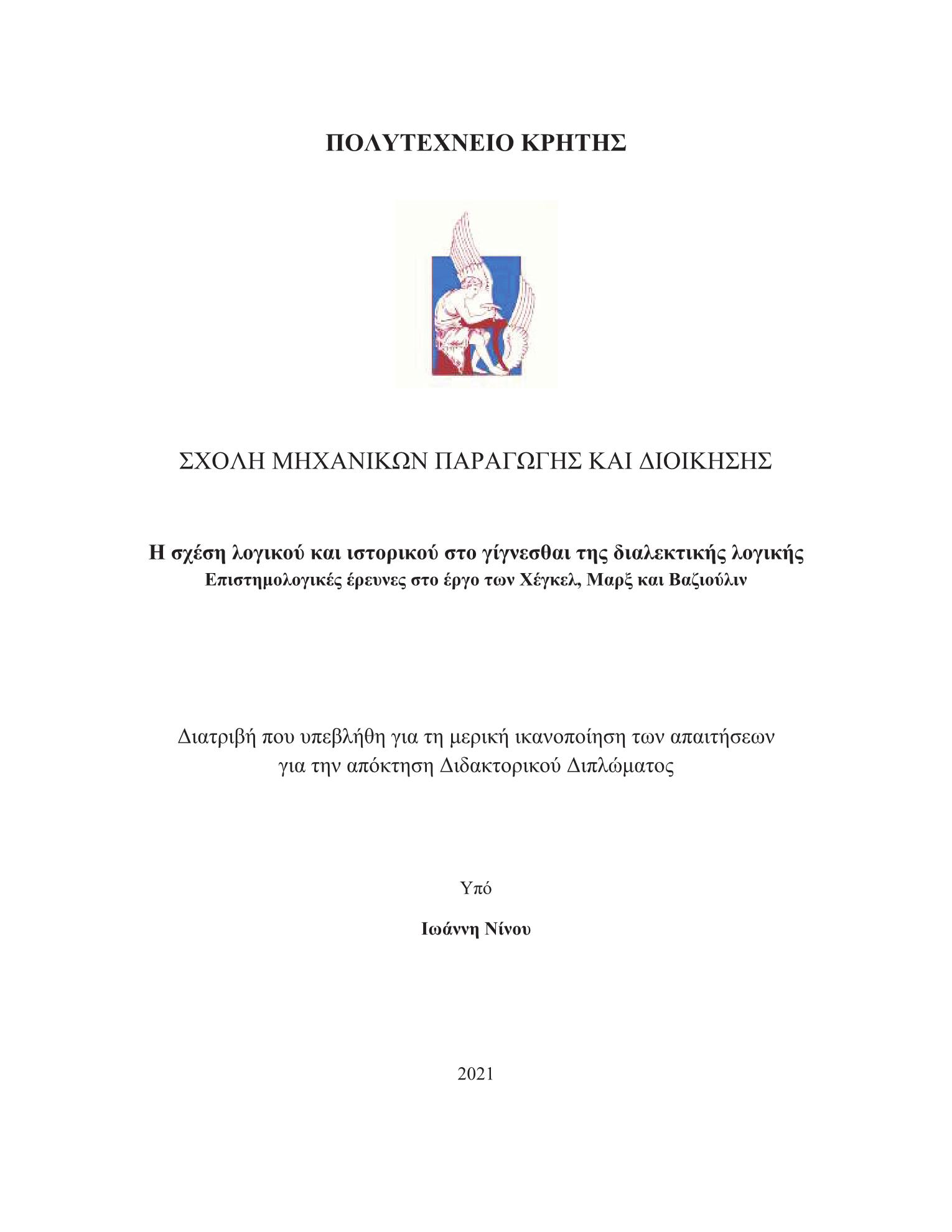 ΠΟΛΥΤΕΧΝΕΙΟ ΚΡΗΤΗΣ

ΣΧΟΛΗ ΜΗΧΑΝΙΚΩΝ ΠΑΡΑΓΩΓΗΣ ΚΑΙ ΔΙΟΙΚΗΣΗΣ

Η σχέση λογικού και ιστορικού στο γίγνεσθαι της διαλεκτικής λογικής
Επιστημολογικές έρευνες στο έργο των Χέγκελ, Μαρξ και Βαζιούλιν

Διατριβή που υπεβλήθη για τη μερική ικανοποίηση των απαιτήσεων για την απόκτηση Διδακτορικού Διπλώματος

Υπό

Ιωάννη Νίνου

2021